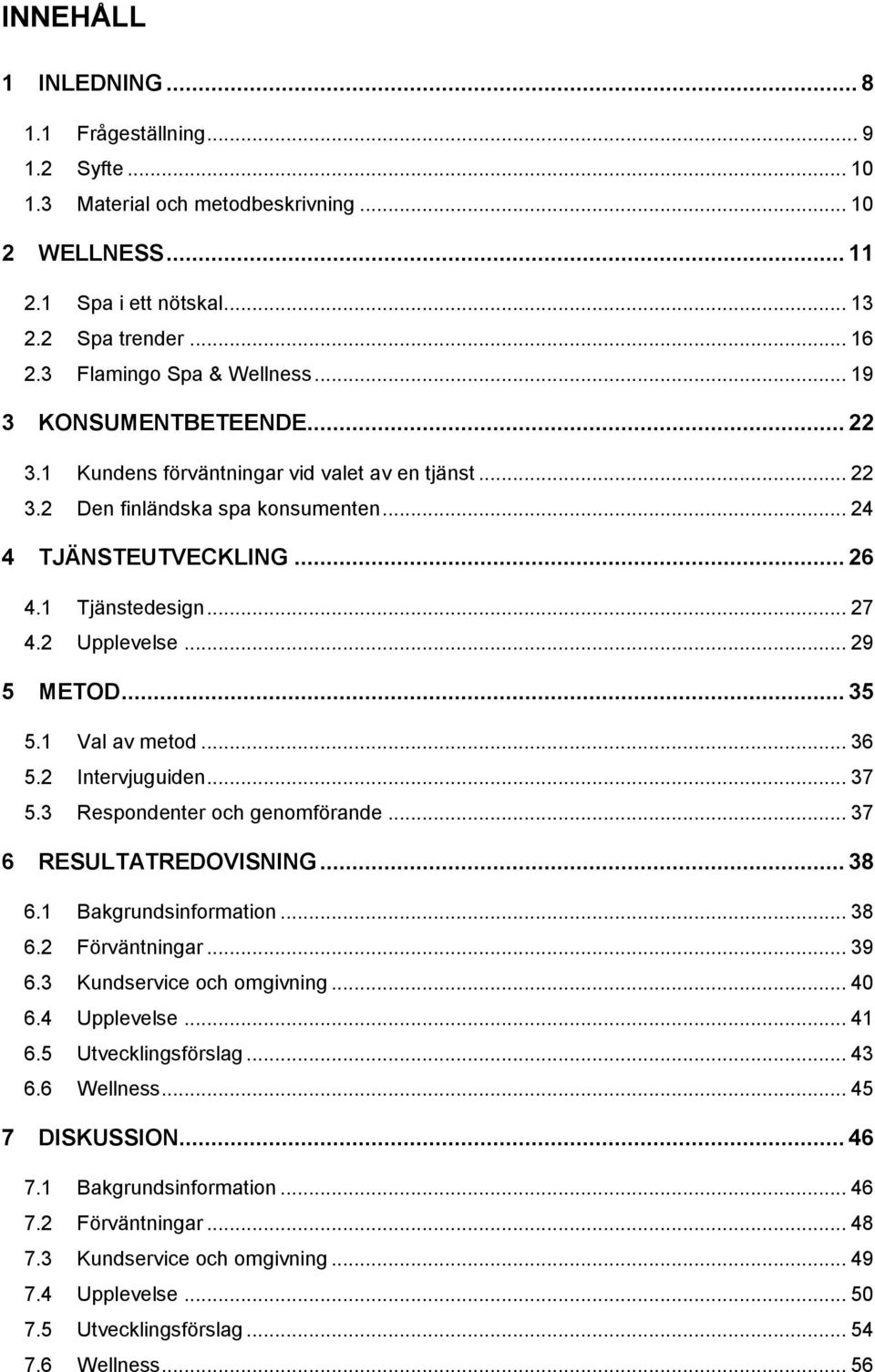 INNEHÅLL

1 INLEDNING ... 8

1.1 Frågeställning ... 9
1.2 Syfte ... 10
1.3 Material och metodbeskrivning ... 10

2 WELLNESS ... 11

2.1 Spa i ett nötskal ... 13
2.2 Spa trender ... 16
2.3 Flamingo Spa & Wellness ... 19

3 KONSUMENTBETEENDE ... 22

3.1 Kundens förväntningar vid valet av en tjänst ... 22
3.2 Den finländska spa konsumenten ... 24

4 TJÄNSTEUTVECKLING ... 26

4.1 Tjänstedesign ... 27
4.2 Upplevelse ... 29

5 METOD ... 35

5.1 Val av metod ... 36
5.2 Intervjuguiden ... 37
5.3 Respondenter och genomförande ... 37

6 RESULTATREDOVISNING ... 38

6.1 Bakgrundsinformation ... 38
6.2 Förväntningar ... 39
6.3 Kundservice och omgivning ... 40
6.4 Upplevelse ... 41
6.5 Utvecklingsförslag ... 43
6.6 Wellness ... 45

7 DISKUSSION ... 46

7.1 Bakgrundsinformation ... 46
7.2 Förväntningar ... 48
7.3 Kundservice och omgivning ... 49
7.4 Upplevelse ... 50
7.5 Utvecklingsförslag ... 54
7.6 Wellness ... 56